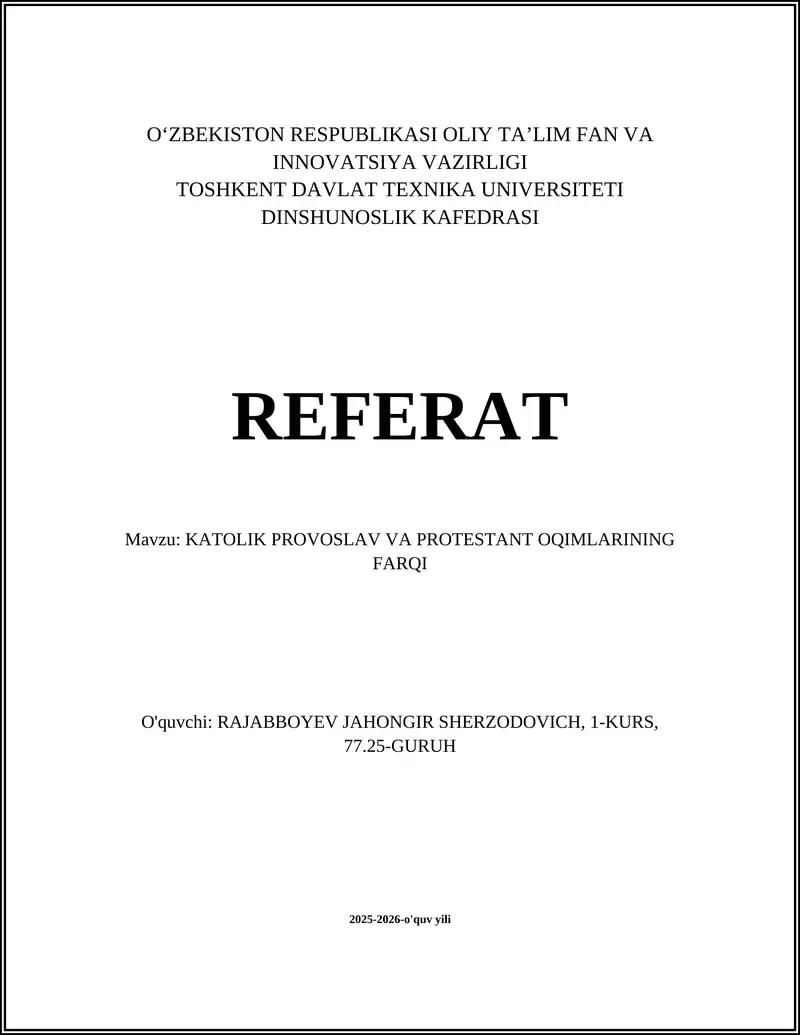 O‘ZBEKISTON RESPUBLIKASI OLIY TA’LIM FAN VA INNOVATSIYA VAZIRLIGI
TOSHKENT DAVLAT TEXNIKA UNIVERSITETI
DINSHUNOSLIK KAFEDRASI

REFERAT

Mavzu: KATOLIK PROVOSLAV VA PROTESTANT OQIMLARINING FARQI

O'quvchi: RAJABBOYEV JAHONGIR SHERZODOVICH, 1-KURS, 77.25-GURUH

2025-2026-o'quv yili